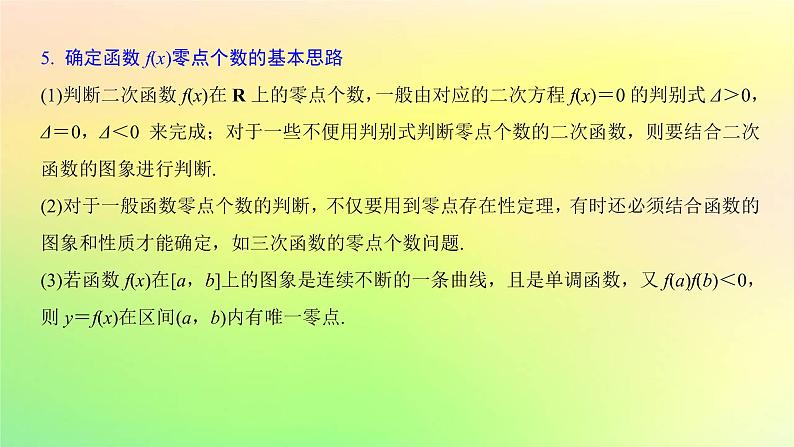 5. 确定函数 $f(x)$零点个数的基本思路

(1)判断二次函数 $f(x)$在 $\mathbf{R}$ 上的零点个数，一般由对应的二次方程 $f(x)=0$ 的判别式 $\Delta>0$，$\Delta=0$，$\Delta<0$ 来完成；对于一些不便用判别式判断零点个数的二次函数，则要结合二次函数的图象进行判断.

(2)对于一般函数零点个数的判断，不仅要用到零点存在性定理，有时还必须结合函数的图象和性质才能确定，如三次函数的零点个数问题.

(3)若函数 $f(x)$在$[a，b]$上的图象是连续不断的一条曲线，且是单调函数，又 $f(a)f(b)<0$，则 $y=f(x)$在区间$(a，b)$内有唯一零点.